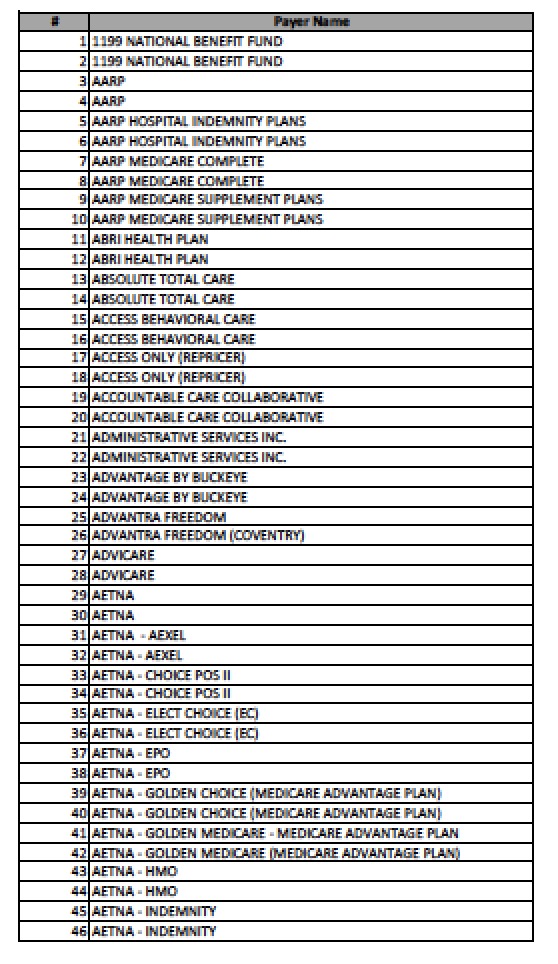 | # | Payer Name |
|---|---|
| 1 | 1199 NATIONAL BENEFIT FUND |
| 2 | 1199 NATIONAL BENEFIT FUND |
| 3 | AARP |
| 4 | AARP |
| 5 | AARP HOSPITAL INDEMNITY PLANS |
| 6 | AARP HOSPITAL INDEMNITY PLANS |
| 7 | AARP MEDICARE COMPLETE |
| 8 | AARP MEDICARE COMPLETE |
| 9 | AARP MEDICARE SUPPLEMENT PLANS |
| 10 | AARP MEDICARE SUPPLEMENT PLANS |
| 11 | ABRI HEALTH PLAN |
| 12 | ABRI HEALTH PLAN |
| 13 | ABSOLUTE TOTAL CARE |
| 14 | ABSOLUTE TOTAL CARE |
| 15 | ACCESS BEHAVIORAL CARE |
| 16 | ACCESS BEHAVIORAL CARE |
| 17 | ACCESS ONLY (REPRICER) |
| 18 | ACCESS ONLY (REPRICER) |
| 19 | ACCOUNTABLE CARE COLLABORATIVE |
| 20 | ACCOUNTABLE CARE COLLABORATIVE |
| 21 | ADMINISTRATIVE SERVICES INC. |
| 22 | ADMINISTRATIVE SERVICES INC. |
| 23 | ADVANTAGE BY BUCKEYE |
| 24 | ADVANTAGE BY BUCKEYE |
| 25 | ADVANTRA FREEDOM |
| 26 | ADVANTRA FREEDOM (COVENTRY) |
| 27 | ADVICARE |
| 28 | ADVICARE |
| 29 | AETNA |
| 30 | AETNA |
| 31 | AETNA - AEXEL |
| 32 | AETNA - AEXEL |
| 33 | AETNA - CHOICE POS II |
| 34 | AETNA - CHOICE POS II |
| 35 | AETNA - ELECT CHOICE (EC) |
| 36 | AETNA - ELECT CHOICE (EC) |
| 37 | AETNA - EPO |
| 38 | AETNA - EPO |
| 39 | AETNA - GOLDEN CHOICE (MEDICARE ADVANTAGE PLAN) |
| 40 | AETNA - GOLDEN CHOICE (MEDICARE ADVANTAGE PLAN) |
| 41 | AETNA - GOLDEN MEDICARE - MEDICARE ADVANTAGE PLAN |
| 42 | AETNA - GOLDEN MEDICARE (MEDICARE ADVANTAGE PLAN) |
| 43 | AETNA - HMO |
| 44 | AETNA - HMO |
| 45 | AETNA - INDEMNITY |
| 46 | AETNA - INDEMNITY |